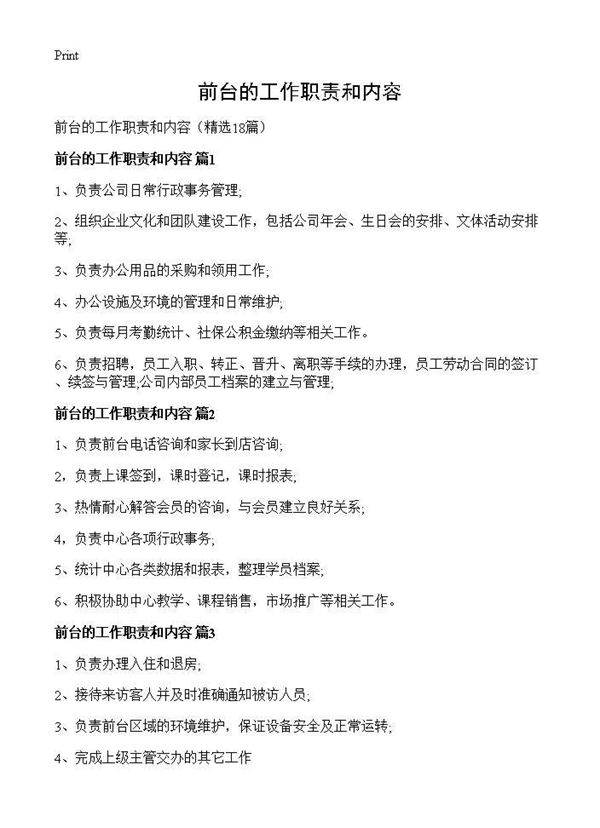 Print

前台的工作职责和内容

前台的工作职责和内容（精选18篇）

前台的工作职责和内容 篇1

1、负责公司日常行政事务管理;

2、组织企业文化和团队建设工作，包括公司年会、生日会的安排、文体活动安排等;

3、负责办公用品的采购和领用工作;

4、办公设施及环境的管理和日常维护;

5、负责每月考勤统计、社保公积金缴纳等相关工作。

6、负责招聘，员工入职、转正、晋升、离职等手续的办理，员工劳动合同的签订、续签与管理;公司内部员工档案的建立与管理;

前台的工作职责和内容 篇2

1、负责前台电话咨询和家长到店咨询;

2，负责上课签到，课时登记，课时报表;

3、热情耐心解答会员的咨询，与会员建立良好关系;

4，负责中心各项行政事务;

5、统计中心各类数据和报表，整理学员档案;

6、积极协助中心教学、课程销售，市场推广等相关工作。

前台的工作职责和内容 篇3

1、负责办理入住和退房;

2、接待来访客人并及时准确通知被访人员;

3、负责前台区域的环境维护，保证设备安全及正常运转;

4、完成上级主管交办的其它工作